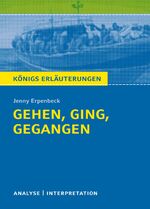 KÖNIGS ERLÄUTERUNGEN

Jenny Erpenbeck

GEHEN, GING, GEGANGEN

ANALYSE | INTERPRETATION